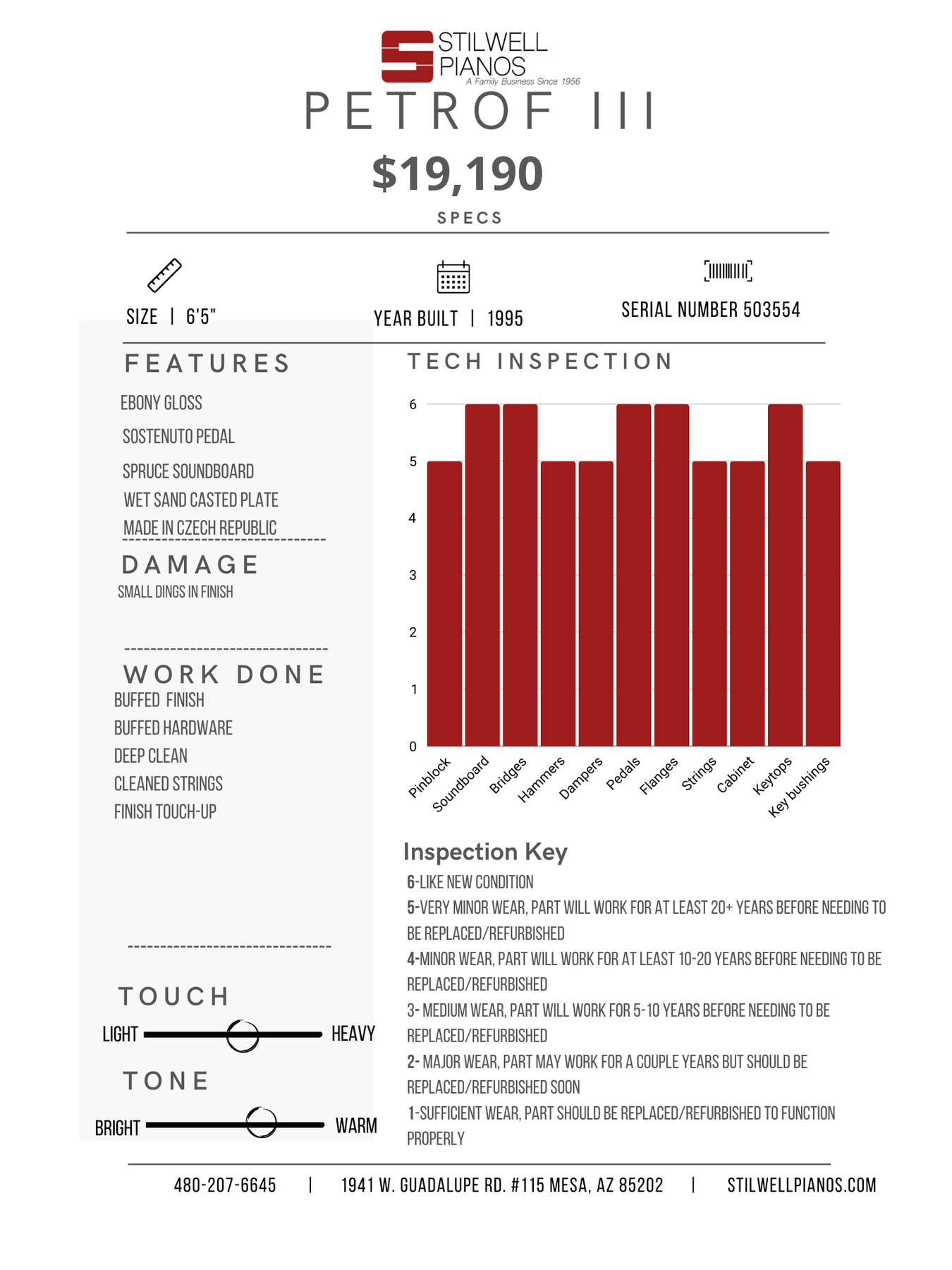 STILWELL PIANOS
A Family Business Since 1956

PETROF III

$19,190

SPECS

SIZE | 6'5"

YEAR BUILT | 1995

SERIAL NUMBER 503554

FEATURES
EBONY GLOSS
SOSTENUTO PEDAL
SPRUCE SOUNDBOARD
WET SAND CASTED PLATE
MADE IN CZECH REPUBLIC

DAMAGE
SMALL DINGS IN FINISH

WORK DONE
BUFFED FINISH
BUFFED HARDWARE
DEEP CLEAN
CLEANED STRINGS
FINISH TOUCH-UP

TOUCH
LIGHT HEAVY

TONE
BRIGHT WARM

TECH INSPECTION

6
5
4
3
2
1
0

Pinblock Soundboard Bridges Hammers Dampers Pedals Flanges Strings Cabinet Keytops Key bushings

Inspection Key
6-LIKE NEW CONDITION
5-VERY MINOR WEAR, PART WILL WORK FOR AT LEAST 20+ YEARS BEFORE NEEDING TO BE REPLACED/REFURBISHED
4-MINOR WEAR, PART WILL WORK FOR AT LEAST 10-20 YEARS BEFORE NEEDING TO BE REPLACED/REFURBISHED
3- MEDIUM WEAR, PART WILL WORK FOR 5-10 YEARS BEFORE NEEDING TO BE REPLACED/REFURBISHED
2- MAJOR WEAR, PART MAY WORK FOR A COUPLE YEARS BUT SHOULD BE REPLACED/REFURBISHED SOON
1-SUFFICIENT WEAR, PART SHOULD BE REPLACED/REFURBISHED TO FUNCTION PROPERLY

480-207-6645 | 1941 W. GUADALUPE RD. #115 MESA, AZ 85202 | STILWELLPIANOS.COM